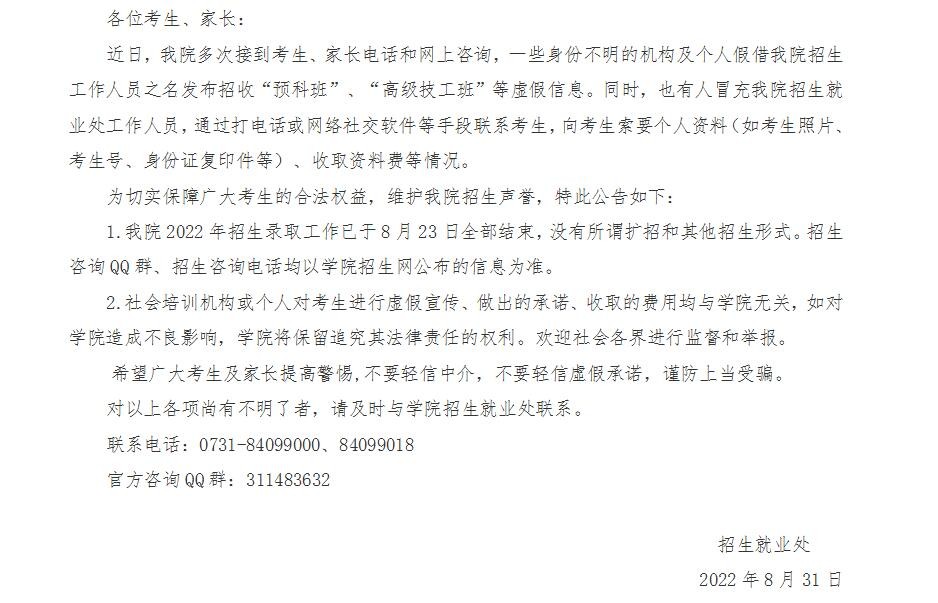 各位考生、家长：

近日，我院多次接到考生、家长电话和网上咨询，一些身份不明的机构及个人假借我院招生工作人员之名发布招收“预科班”、“高级技工班”等虚假信息。同时，也有人冒充我院招生就业处工作人员，通过打电话或网络社交软件等手段联系考生，向考生索要个人资料（如考生照片、考生号、身份证复印件等）、收取资料费等情况。

为切实保障广大考生的合法权益，维护我院招生声誉，特此公告如下：

1.我院 2022 年招生录取工作已于 8 月 23 日全部结束，没有所谓扩招和其他招生形式。招生咨询QQ群、招生咨询电话均以学院招生网公布的信息为准。

2.社会培训机构或个人对考生进行虚假宣传、做出的承诺、收取的费用均与学院无关，如对学院造成不良影响，学院将保留追究其法律责任的权利。欢迎社会各界进行监督和举报。

希望广大考生及家长提高警惕，不要轻信中介，不要轻信虚假承诺，谨防上当受骗。

对以上各项尚有不明了者，请及时与学院招生就业处联系。

联系电话：0731-84099000、84099018

官方咨询QQ群：311483632

招生就业处

2022 年 8 月 31 日